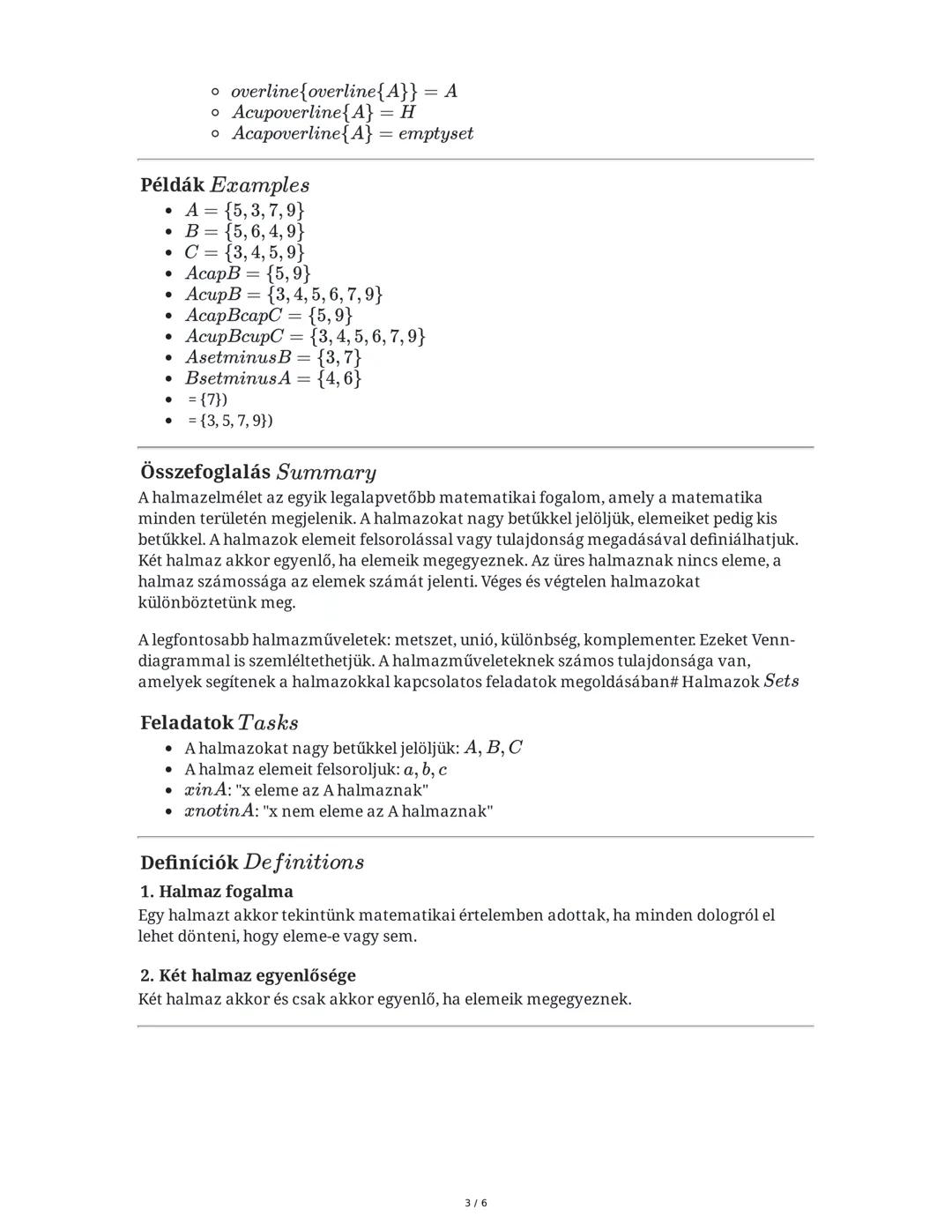 - $overline\{overline\{A\}\} = A$
- $Acupoverline\{A\} = H$
- $Acapoverline\{A\} = emptyset$

Példák $Examples$

- $A = \{5, 3, 7, 9\}$
- $B = \{5, 6, 4, 9\}$
- $C = \{3, 4, 5, 9\}$
- $AcapB = \{5, 9\}$
- $AcupB = \{3, 4, 5, 6, 7, 9\}$
- $AcapBcapC = \{5, 9\}$
- $AcupBcupC = \{3, 4, 5, 6, 7, 9\}$
- $AsetminusB = \{3, 7\}$
- $BsetminusA = \{4, 6\}$
- = {7})
- = {3, 5, 7, 9})

Összefoglalás $Summary$

A halmazelmélet az egyik legalapvetőbb matematikai fogalom, amely a matematika minden területén megjelenik. A halmazokat nagy betűkkel jelöljük, elemeiket pedig kis betűkkel. A halmazok elemeit felsorolással vagy tulajdonság megadásával definiálhatjuk. Két halmaz akkor egyenlő, ha elemeik megegyeznek. Az üres halmaznak nincs eleme, a halmaz számossága az elemek számát jelenti. Véges és végtelen halmazokat különböztetünk meg.

A legfontosabb halmazműveletek: metszet, unió, különbség, komplementer. Ezeket Venn-diagrammal is szemléltethetjük. A halmazműveleteknek számos tulajdonsága van, amelyek segítenek a halmazokkal kapcsolatos feladatok megoldásában# Halmazok $Sets$

Feladatok $Tasks$

- A halmazokat nagy betűkkel jelöljük: $A, B, C$
- A halmaz elemeit felsoroljuk: $a, b, c$
- $xinA$: "x eleme az A halmaznak"
- $xnotinA$: "x nem eleme az A halmaznak"

Definíciók $Definitions$

1. Halmaz fogalma

Egy halmazt akkor tekintünk matematikai értelemben adottak, ha minden dologról el lehet dönteni, hogy eleme-e vagy sem.

2. Két halmaz egyenlősége

Két halmaz akkor és csak akkor egyenlő, ha elemeik megegyeznek.

3 / 6